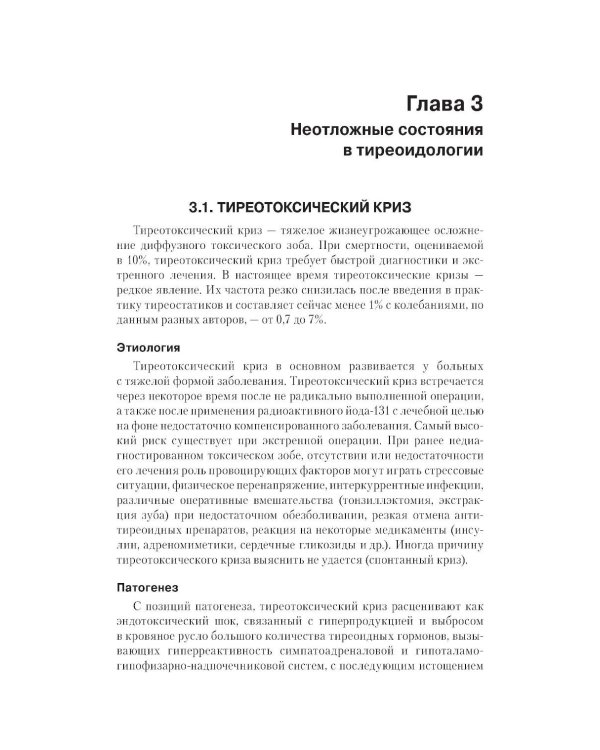 Глава 3
Неотложные состояния
в тиреоидологии

3.1. ТИРЕОТОКСИЧЕСКИЙ КРИЗ

Тиреотоксический криз — тяжелое жизнеугрожающее осложнение диффузного токсического зоба. При смертности, оцениваемой в 10%, тиреотоксический криз требует быстрой диагностики и экстренного лечения. В настоящее время тиреотоксические кризы — редкое явление. Их частота резко снизилась после введения в практику тиреостатиков и составляет сейчас менее 1% с колебаниями, по данным разных авторов, — от 0,7 до 7%.

Этиология

Тиреотоксический криз в основном развивается у больных с тяжелой формой заболевания. Тиреотоксический криз встречается через некоторое время после не радикально выполненной операции, а также после применения радиоактивного йода-131 с лечебной целью на фоне недостаточно компенсированного заболевания. Самый высокий риск существует при экстренной операции. При ранее недиагностированном токсическом зобе, отсутствии или недостаточности его лечения роль провоцирующих факторов могут играть стрессовые ситуации, физическое перенапряжение, интеркуррентные инфекции, различные оперативные вмешательства (тонзиллэктомия, экстракция зуба) при недостаточном обезболивании, резкая отмена антитиреоидных препаратов, реакция на некоторые медикаменты (инсулин, адреномиметики, сердечные гликозиды и др.). Иногда причину тиреотоксического криза выяснить не удается (спонтанный криз).

Патогенез

С позиций патогенеза, тиреотоксический криз расценивают как эндотоксический шок, связанный с гиперпродукцией и выбросом в кровяное русло большого количества тиреоидных гормонов, вызывающих гиперреактивность симпатоадреналовой и гипоталамо-гипофизарно-надпочечниковой систем, с последующим истощением